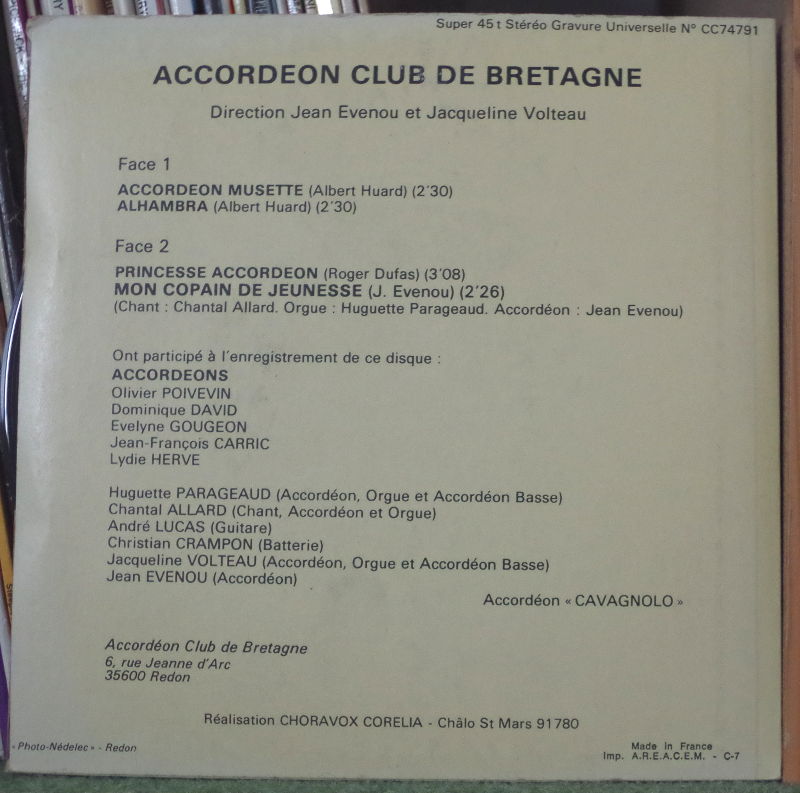 Super 45 t Stéréo Gravure Universelle N° CC74791

ACCORDEON CLUB DE BRETAGNE

Direction Jean Evenou et Jacqueline Volteau

Face 1

ACCORDEON MUSETTE (Albert Huard) (2'30)
ALHAMBRA (Albert Huard) (2'30)

Face 2

PRINCESSE ACCORDEON (Roger Dufas) (3'08)
MON COPAIN DE JEUNESSE (J. Evenou) (2'26)
(Chant : Chantal Allard. Orgue : Huguette Parageaud. Accordéon : Jean Evenou)

Ont participé à l'enregistrement de ce disque :
ACCORDEONS
Olivier POIVEVIN
Dominique DAVID
Evelyne GOUGEON
Jean-François CARRIC
Lydie HERVE

Huguette PARAGEAUD (Accordéon, Orgue et Accordéon Basse)
Chantal ALLARD (Chant, Accordéon et Orgue)
André LUCAS (Guitare)
Christian CRAMPON (Batterie)
Jacqueline VOLTEAU (Accordéon, Orgue et Accordéon Basse)
Jean EVENOU (Accordéon)

Accordéon « CAVAGNOLO »

Accordéon Club de Bretagne
6, rue Jeanne d'Arc
35600 Redon

Réalisation CHORAVOX CORELIA - Châlo St Mars 91780

« Photo-Nédelec » - Redon

Made in France
Imp. A.R.E.A.C.E.M. - C-7